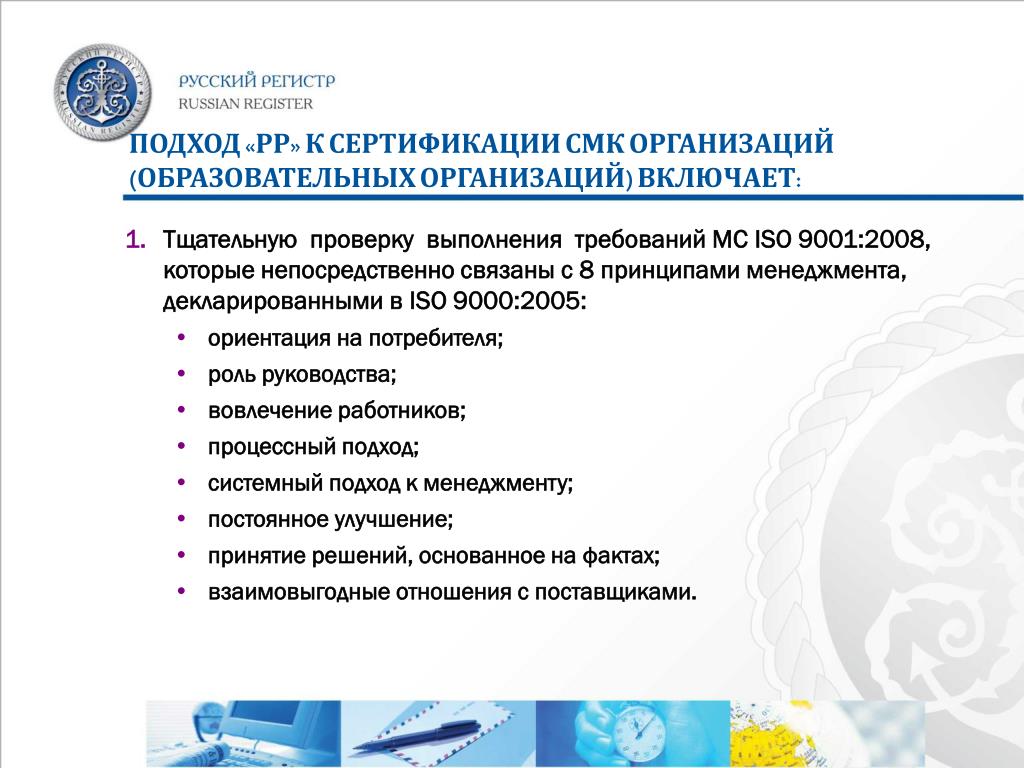 РУССКИЙ РЕГИСТР
RUSSIAN REGISTER

ПОДХОД «РР» К СЕРТИФИКАЦИИ СМК ОРГАНИЗАЦИЙ (ОБРАЗОВАТЕЛЬНЫХ ОРГАНИЗАЦИЙ) ВКЛЮЧАЕТ:

1. Тщательную проверку выполнения требований МС ISO 9001:2008, которые непосредственно связаны с 8 принципами менеджмента, декларированными в ISO 9000:2005:
• ориентация на потребителя;
• роль руководства;
• вовлечение работников;
• процессный подход;
• системный подход к менеджменту;
• постоянное улучшение;
• принятие решений, основанное на фактах;
• взаимовыгодные отношения с поставщиками.